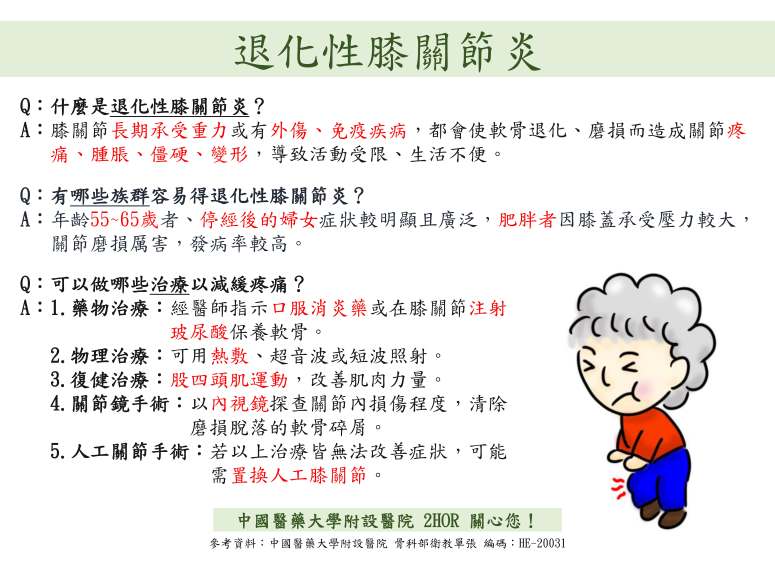 退化性膝關節炎

Q：什麼是退化性膝關節炎？
A：膝關節長期承受重力或有外傷、免疫疾病，都會使軟骨退化、磨損而造成關節疼痛、腫脹、僵硬、變形，導致活動受限、生活不便。

Q：有哪些族群容易得退化性膝關節炎？
A：年齡55~65歲者、停經後的婦女症狀較明顯且廣泛，肥胖者因膝蓋承受壓力較大，關節磨損厲害，發病率較高。

Q：可以做哪些治療以減緩疼痛？
A：1. 藥物治療：經醫師指示口服消炎藥或在膝關節注射玻尿酸保養軟骨。
2. 物理治療：可用熱敷、超音波或短波照射。
3. 復健治療：股四頭肌運動，改善肌肉力量。
4. 關節鏡手術：以內視鏡探查關節內損傷程度，清除磨損脫落的軟骨碎屑。
5. 人工關節手術：若以上治療皆無法改善症狀，可能需置換人工膝關節。

中國醫藥大學附設醫院 2HOR 關心您！

參考資料：中國醫藥大學附設醫院 骨科部衛教單張 編碼：HE-20031